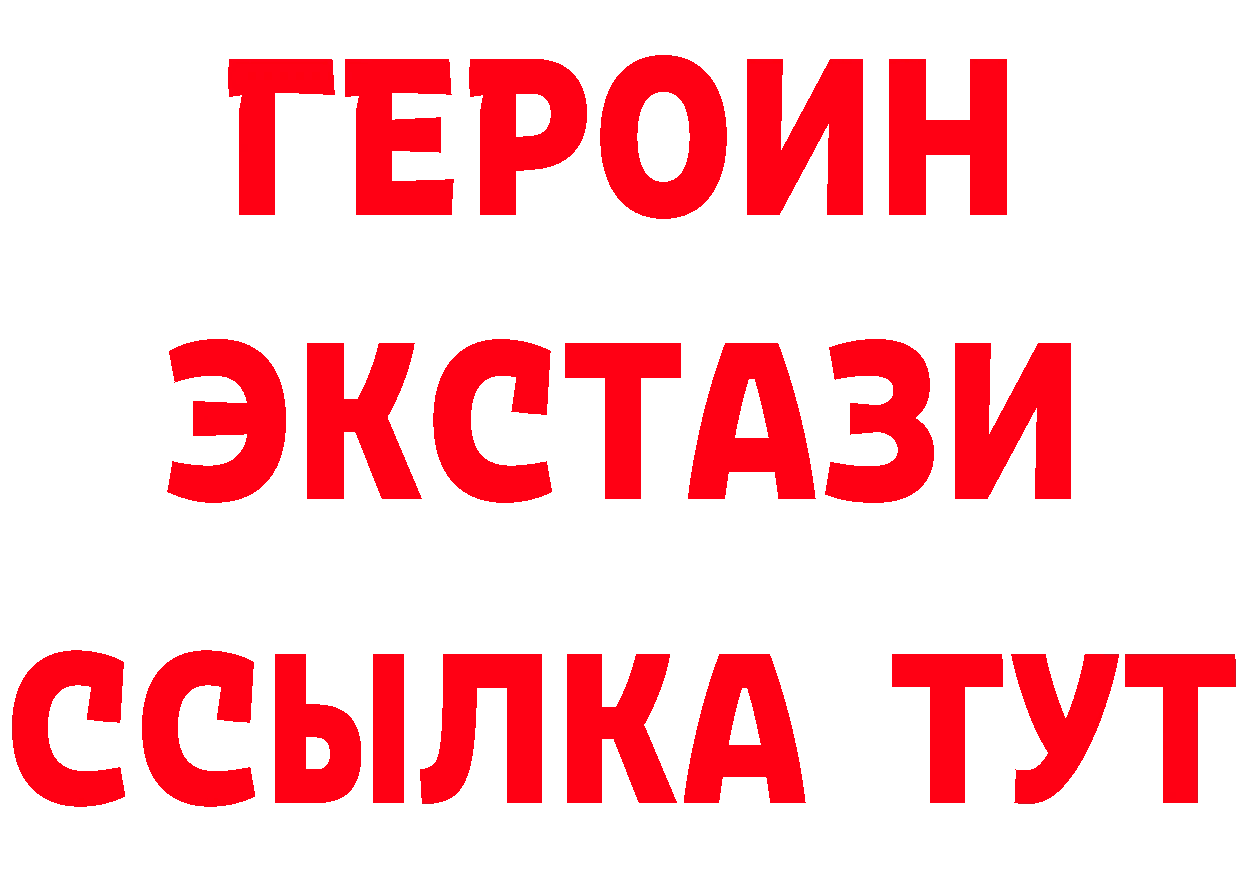 ГЕРОИН
ЭКСТАЗИ
ССЫЛКА ТУТ